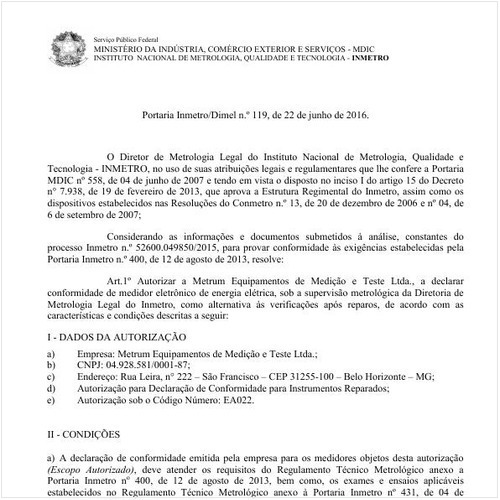 Serviço Público Federal
MINISTÉRIO DA INDÚSTRIA, COMÉRCIO EXTERIOR E SERVIÇOS - MDIC
INSTITUTO NACIONAL DE METROLOGIA, QUALIDADE E TECNOLOGIA - INMETRO

Portaria Inmetro/Dimel n.º 119, de 22 de junho de 2016.

O Diretor de Metrologia Legal do Instituto Nacional de Metrologia, Qualidade e Tecnologia - INMETRO, no uso de suas atribuições legais e regulamentares que lhe confere a Portaria MDIC nº 558, de 04 de junho de 2007 e tendo em vista o disposto no inciso I do artigo 15 do Decreto nº 7.938, de 19 de fevereiro de 2013, que aprova a Estrutura Regimental do Inmetro, assim como os dispositivos estabelecidos nas Resoluções do Conmetro n.º 13, de 20 de dezembro de 2006 e nº 04, de 6 de setembro de 2007;

Considerando as informações e documentos submetidos à análise, constantes do processo Inmetro n.º 52600.049850/2015, para provar conformidade às exigências estabelecidas pela Portaria Inmetro n.º 400, de 12 de agosto de 2013, resolve:

Art.1º Autorizar a Metrum Equipamentos de Medição e Teste Ltda., a declarar conformidade de medidor eletrônico de energia elétrica, sob a supervisão metrológica da Diretoria de Metrologia Legal do Inmetro, como alternativa às verificações após reparos, de acordo com as características e condições descritas a seguir:

I - DADOS DA AUTORIZAÇÃO

a) Empresa: Metrum Equipamentos de Medição e Teste Ltda.;
b) CNPJ: 04.928.581/0001-87;
c) Endereço: Rua Leira, nº 222 – São Francisco – CEP 31255-100 – Belo Horizonte – MG;
d) Autorização para Declaração de Conformidade para Instrumentos Reparados;
e) Autorização sob o Código Número: EA022.

II - CONDIÇÕES

a) A declaração de conformidade emitida pela empresa para os medidores objetos desta autorização (Escopo Autorizado), deve atender os requisitos do Regulamento Técnico Metrológico anexo a Portaria Inmetro nº 400, de 12 de agosto de 2013, bem como, os exames e ensaios aplicáveis estabelecidos no Regulamento Técnico Metrológico anexo à Portaria Inmetro nº 431, de 04 de